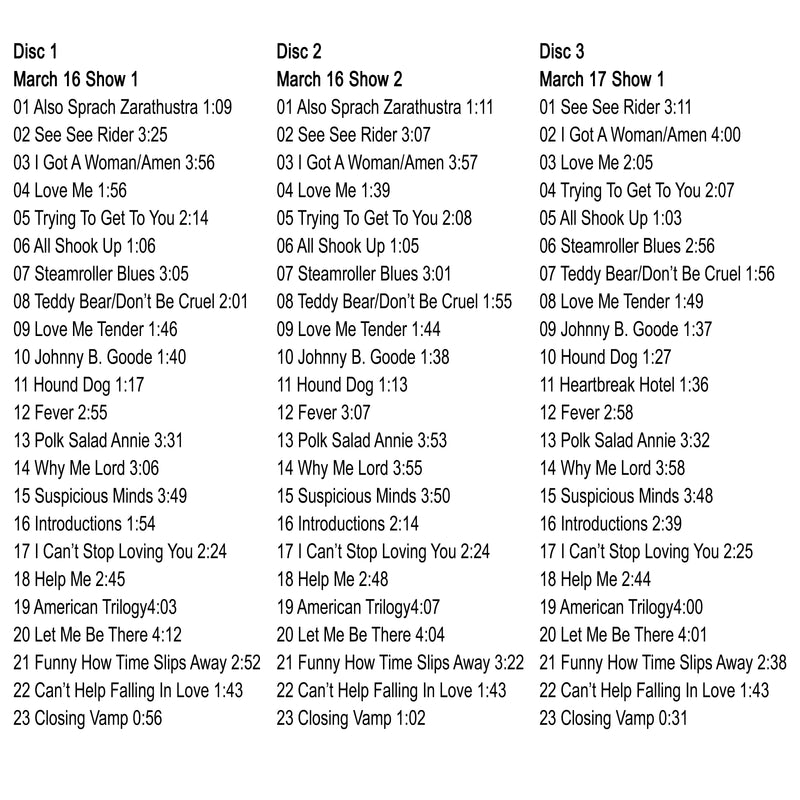 Disc 1
March 16 Show 1
01 Also Sprach Zarathustra 1:09
02 See See Rider 3:25
03 I Got A Woman/Amen 3:56
04 Love Me 1:56
05 Trying To Get To You 2:14
06 All Shook Up 1:06
07 Steamroller Blues 3:05
08 Teddy Bear/Don't Be Cruel 2:01
09 Love Me Tender 1:46
10 Johnny B. Goode 1:40
11 Hound Dog 1:17
12 Fever 2:55
13 Polk Salad Annie 3:31
14 Why Me Lord 3:06
15 Suspicious Minds 3:49
16 Introductions 1:54
17 I Can't Stop Loving You 2:24
18 Help Me 2:45
19 American Trilogy4:03
20 Let Me Be There 4:12
21 Funny How Time Slips Away 2:52
22 Can't Help Falling In Love 1:43
23 Closing Vamp 0:56

Disc 2
March 16 Show 2
01 Also Sprach Zarathustra 1:11
02 See See Rider 3:07
03 I Got A Woman/Amen 3:57
04 Love Me 1:39
05 Trying To Get To You 2:08
06 All Shook Up 1:05
07 Steamroller Blues 3:01
08 Teddy Bear/Don't Be Cruel 1:55
09 Love Me Tender 1:44
10 Johnny B. Goode 1:38
11 Hound Dog 1:13
12 Fever 3:07
13 Polk Salad Annie 3:53
14 Why Me Lord 3:55
15 Suspicious Minds 3:50
16 Introductions 2:14
17 I Can't Stop Loving You 2:24
18 Help Me 2:48
19 American Trilogy4:07
20 Let Me Be There 4:04
21 Funny How Time Slips Away 3:22
22 Can't Help Falling In Love 1:43
23 Closing Vamp 1:02

Disc 3
March 17 Show 1
01 See See Rider 3:11
02 I Got A Woman/Amen 4:00
03 Love Me 2:05
04 Trying To Get To You 2:07
05 All Shook Up 1:03
06 Steamroller Blues 2:56
07 Teddy Bear/Don't Be Cruel 1:56
08 Love Me Tender 1:49
09 Johnny B. Goode 1:37
10 Hound Dog 1:27
11 Heartbreak Hotel 1:36
12 Fever 2:58
13 Polk Salad Annie 3:32
14 Why Me Lord 3:58
15 Suspicious Minds 3:48
16 Introductions 2:39
17 I Can't Stop Loving You 2:25
18 Help Me 2:44
19 American Trilogy4:00
20 Let Me Be There 4:01
21 Funny How Time Slips Away 2:38
22 Can't Help Falling In Love 1:43
23 Closing Vamp 0:31